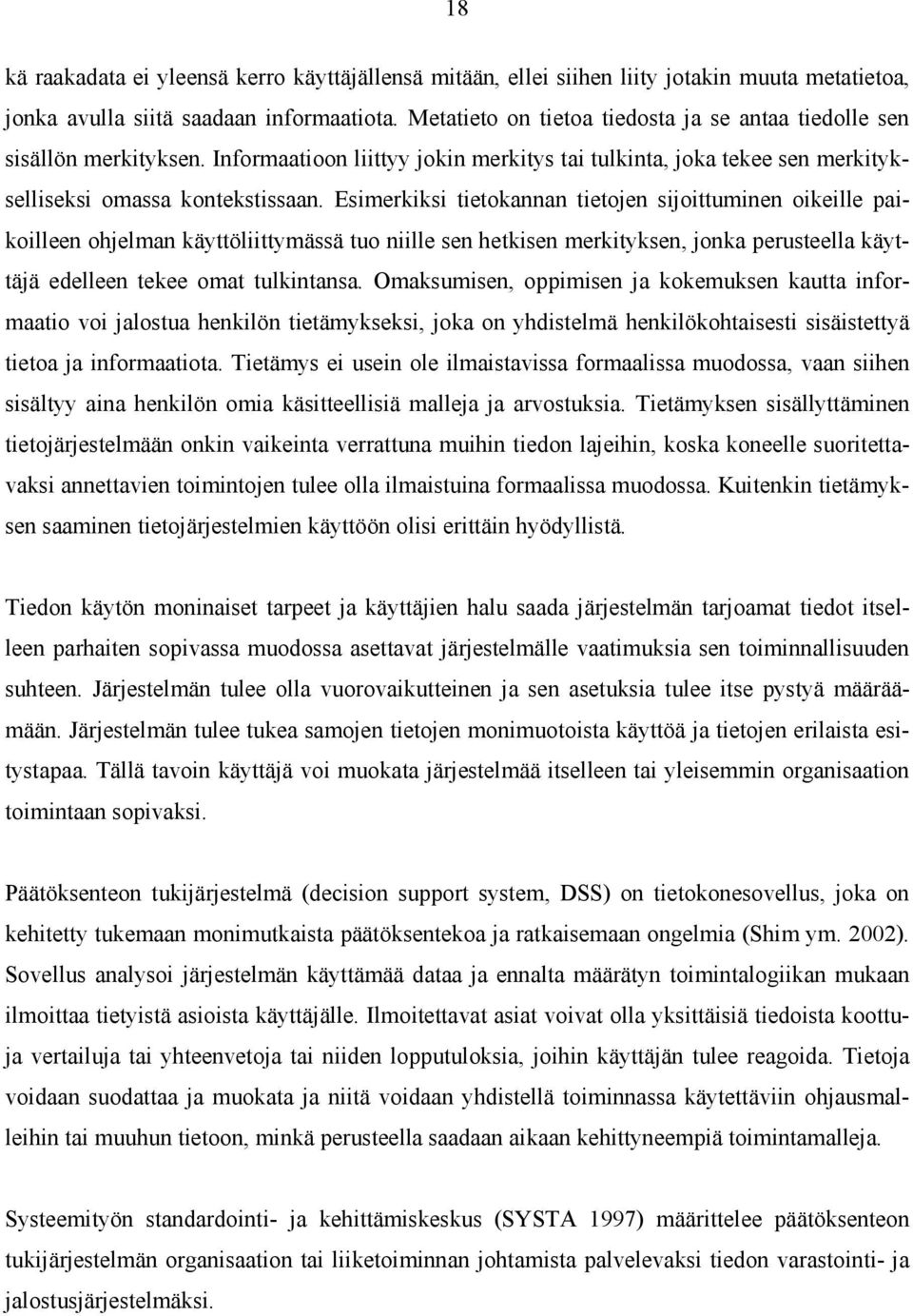 18

kä raakadata ei yleensä kerro käyttäjällensä mitään, ellei siihen liity jotakin muuta metatietoa, jonka avulla siitä saadaan informaatiota. Metatieto on tietoa tiedosta ja se antaa tiedolle sen sisällön merkityksen. Informaatioon liittyy jokin merkitys tai tulkinta, joka tekee sen merkitykselliseksi omassa kontekstissaan. Esimerkiksi tietokannan tietojen sijoittuminen oikeille paikoilleen ohjelman käyttöliittymässä tuo niille sen hetkisen merkityksen, jonka perusteella käyttäjä edelleen tekee omat tulkintansa. Omaksumisen, oppimisen ja kokemuksen kautta informaatio voi jalostua henkilön tietämykseksi, joka on yhdistelmä henkilökohtaisesti sisäistettyä tietoa ja informaatiota. Tietämys ei usein ole ilmaistavissa formaalissa muodossa, vaan siihen sisältyy aina henkilön omia käsitteellisiä malleja ja arvostuksia. Tietämyksen sisällyttäminen tietojärjestelmään onkin vaikeinta verrattuna muihin tiedon lajeihin, koska koneelle suoritettavaksi annettavien toimintojen tulee olla ilmaistuina formaalissa muodossa. Kuitenkin tietämyksen saaminen tietojärjestelmien käyttöön olisi erittäin hyödyllistä.

Tiedon käytön moninaiset tarpeet ja käyttäjien halu saada järjestelmän tarjoamat tiedot itselleen parhaiten sopivassa muodossa asettavat järjestelmälle vaatimuksia sen toiminnallisuuden suhteen. Järjestelmän tulee olla vuorovaikutteinen ja sen asetuksia tulee itse pystyä määräämään. Järjestelmän tulee tukea samojen tietojen monimuotoista käyttöä ja tietojen erilaista esitystapaa. Tällä tavoin käyttäjä voi muokata järjestelmää itselleen tai yleisemmin organisaation toimintaan sopivaksi.

Päätöksenteon tukijärjestelmä (decision support system, DSS) on tietokonesovellus, joka on kehitetty tukemaan monimutkaista päätöksentekoa ja ratkaisemaan ongelmia (Shim ym. 2002). Sovellus analysoi järjestelmän käyttämää dataa ja ennalta määrätyn toimintalogiikan mukaan ilmoittaa tietyistä asioista käyttäjälle. Ilmoitettavat asiat voivat olla yksittäisiä tiedoista koottuja vertailuja tai yhteenvetoja tai niiden lopputuloksia, joihin käyttäjän tulee reagoida. Tietoja voidaan suodattaa ja muokata ja niitä voidaan yhdistellä toiminnassa käytettäviin ohjausmalleihin tai muuhun tietoon, minkä perusteella saadaan aikaan kehittyneempiä toimintamalleja.

Systeemityön standardointi- ja kehittämiskeskus (SYSTA 1997) määrittelee päätöksenteon tukijärjestelmän organisaation tai liiketoiminnan johtamista palvelevaksi tiedon varastointi- ja jalostusjärjestelmäksi.